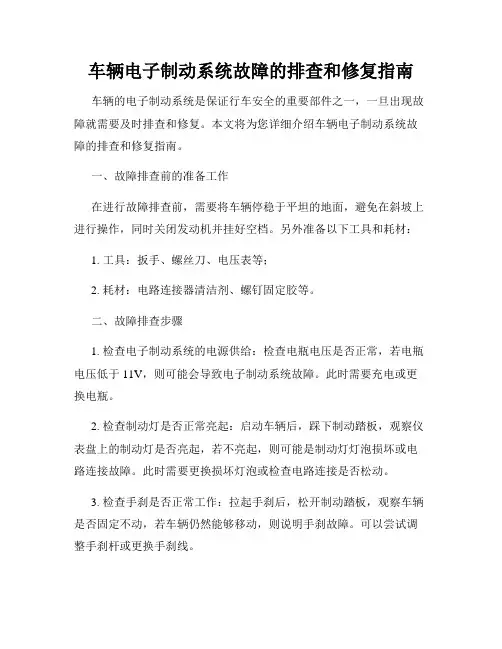 车辆电子制动系统故障的排查和修复指南

车辆的电子制动系统是保证行车安全的重要部件之一，一旦出现故障就需要及时排查和修复。本文将为您详细介绍车辆电子制动系统故障的排查和修复指南。

一、故障排查前的准备工作

在进行故障排查前，需要将车辆停稳于平坦的地面，避免在斜坡上进行操作，同时关闭发动机并挂好空档。另外准备以下工具和耗材：

1. 工具：扳手、螺丝刀、电压表等；

2. 耗材：电路连接器清洁剂、螺钉固定胶等。

二、故障排查步骤

1. 检查电子制动系统的电源供给：检查电瓶电压是否正常，若电瓶电压低于 11V，则可能会导致电子制动系统故障。此时需要充电或更换电瓶。

2. 检查制动灯是否正常亮起：启动车辆后，踩下制动踏板，观察仪表盘上的制动灯是否亮起，若不亮起，则可能是制动灯灯泡损坏或电路连接故障。此时需要更换损坏灯泡或检查电路连接是否松动。

3. 检查手刹是否正常工作：拉起手刹后，松开制动踏板，观察车辆是否固定不动，若车辆仍然能够移动，则说明手刹故障。可以尝试调整手刹杆或更换手刹线。